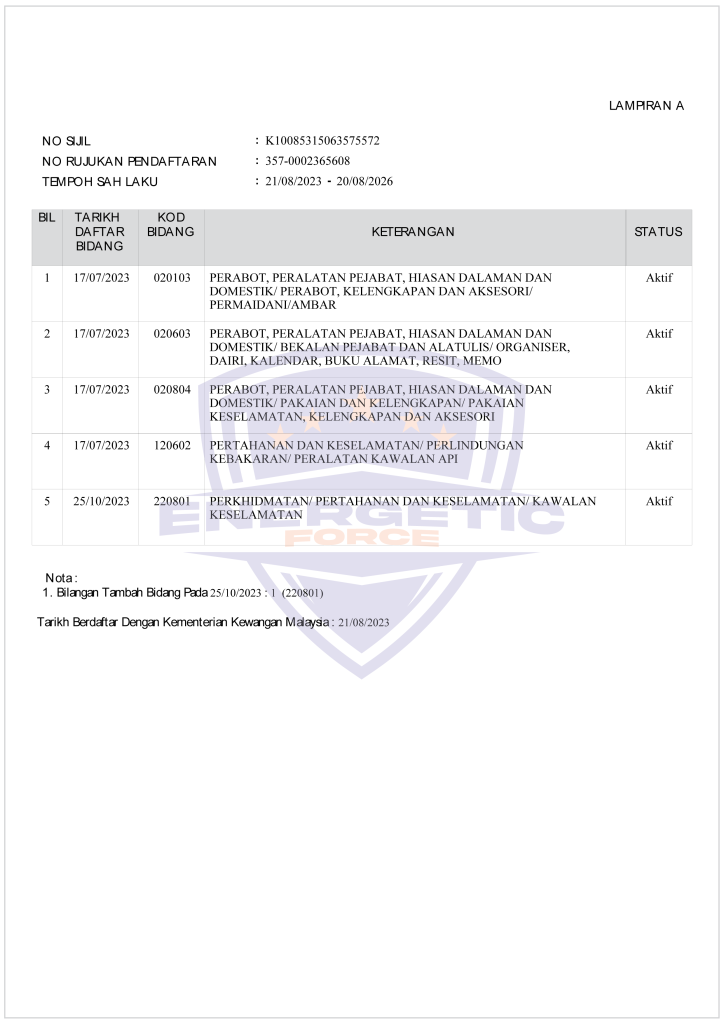 LAMPIRAN A

NO SIJIL : K10085315063575572
NO RUJUKAN PENDAFTARAN : 357-0002365608
TEMPOH SAH LAKU : 21/08/2023 - 20/08/2026

| BIL | TARIKH DAFTAR BIDANG | KOD BIDANG | KETERANGAN | STATUS |
|---|---|---|---|---|
| 1 | 17/07/2023 | 020103 | PERABOT, PERALATAN PEJABAT, HIASAN DALAMAN DAN DOMESTIK/ PERABOT, KELENGKAPAN DAN AKSESORI/ PERMAIDANI/AMBAR | Aktif |
| 2 | 17/07/2023 | 020603 | PERABOT, PERALATAN PEJABAT, HIASAN DALAMAN DAN DOMESTIK/ BEKALAN PEJABAT DAN ALATULIS/ ORGANISER, DAIRI, KALENDAR, BUKU ALAMAT, RESIT, MEMO | Aktif |
| 3 | 17/07/2023 | 020804 | PERABOT, PERALATAN PEJABAT, HIASAN DALAMAN DAN DOMESTIK/ PAKAIAN DAN KELENGKAPAN/ PAKAIAN KESELAMATAN, KELENGKAPAN DAN AKSESORI | Aktif |
| 4 | 17/07/2023 | 120602 | PERTAHANAN DAN KESELAMATAN/ PERLINDUNGAN KEBAKARAN/ PERALATAN KAWALAN API | Aktif |
| 5 | 25/10/2023 | 220801 | PERKHIDMATAN/ PERTAHANAN DAN KESELAMATAN/ KAWALAN KESELAMATAN | Aktif |

ENERGETIC FORCE

Nota :
1. Bilangan Tambah Bidang Pada 25/10/2023 : 1 (220801)

Tarikh Berdaftar Dengan Kementerian Kewangan Malaysia : 21/08/2023